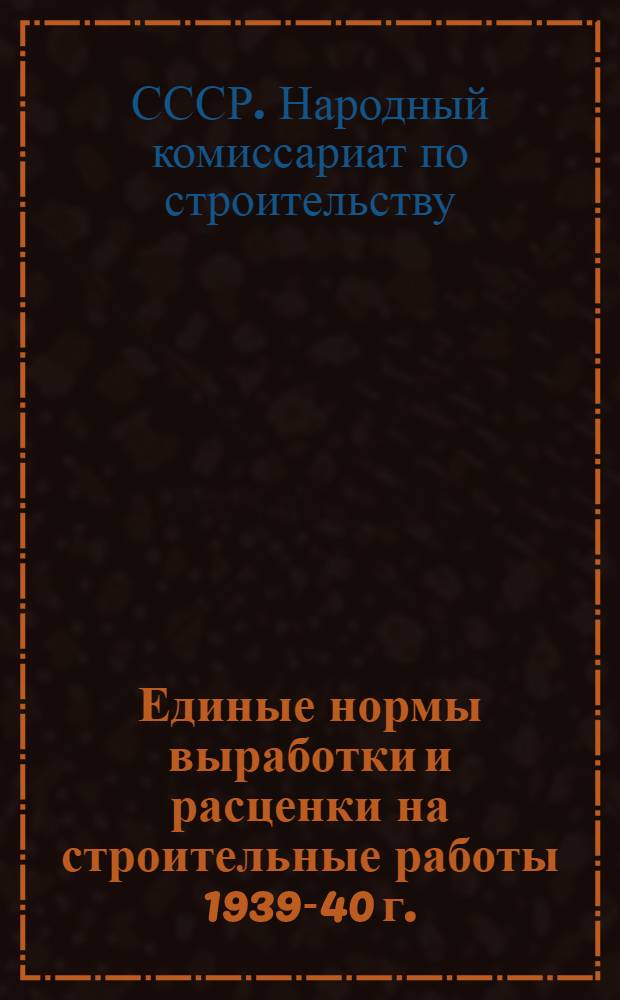 СССР. Народный комиссариат по строительству

Единые нормы выработки и расценки на строительные работы 1939-40 г.